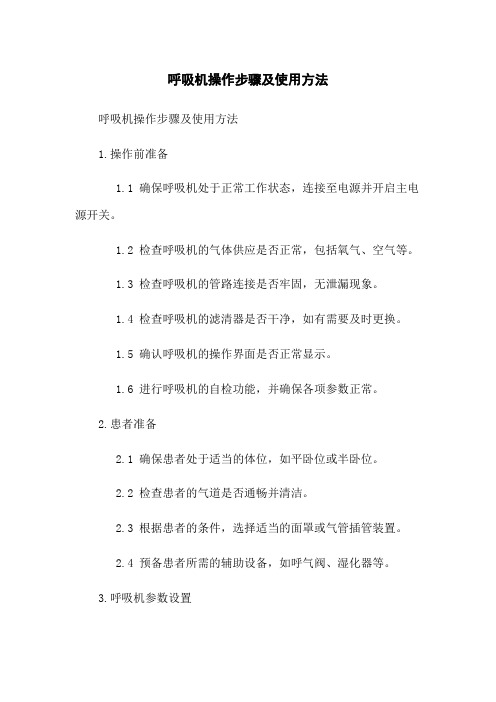 呼吸机操作步骤及使用方法

呼吸机操作步骤及使用方法

1.操作前准备

1.1 确保呼吸机处于正常工作状态，连接至电源并开启主电源开关。

1.2 检查呼吸机的气体供应是否正常，包括氧气、空气等。

1.3 检查呼吸机的管路连接是否牢固，无泄漏现象。

1.4 检查呼吸机的滤清器是否干净，如有需要及时更换。

1.5 确认呼吸机的操作界面是否正常显示。

1.6 进行呼吸机的自检功能，并确保各项参数正常。

2.患者准备

2.1 确保患者处于适当的体位，如平卧位或半卧位。

2.2 检查患者的气道是否通畅并清洁。

2.3 根据患者的条件，选择适当的面罩或气管插管装置。

2.4 预备患者所需的辅助设备，如呼气阀、湿化器等。

3.呼吸机参数设置